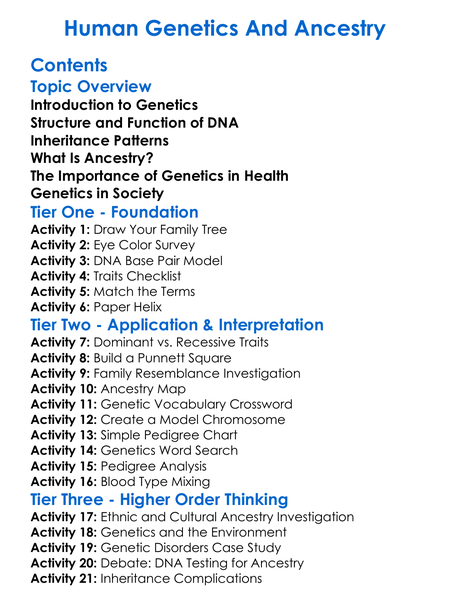 Human Genetics And Ancestry

Contents

Topic Overview

Introduction to Genetics
Structure and Function of DNA
Inheritance Patterns
What Is Ancestry?
The Importance of Genetics in Health
Genetics in Society

Tier One - Foundation

Activity 1: Draw Your Family Tree
Activity 2: Eye Color Survey
Activity 3: DNA Base Pair Model
Activity 4: Traits Checklist
Activity 5: Match the Terms
Activity 6: Paper Helix

Tier Two - Application & Interpretation

Activity 7: Dominant vs. Recessive Traits
Activity 8: Build a Punnett Square
Activity 9: Family Resemblance Investigation
Activity 10: Ancestry Map
Activity 11: Genetic Vocabulary Crossword
Activity 12: Create a Model Chromosome
Activity 13: Simple Pedigree Chart
Activity 14: Genetics Word Search
Activity 15: Pedigree Analysis
Activity 16: Blood Type Mixing

Tier Three - Higher Order Thinking

Activity 17: Ethnic and Cultural Ancestry Investigation
Activity 18: Genetics and the Environment
Activity 19: Genetic Disorders Case Study
Activity 20: Debate: DNA Testing for Ancestry
Activity 21: Inheritance Complications